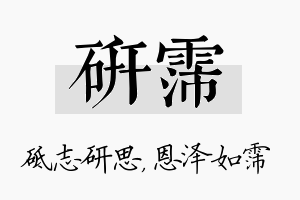 研霈

砥志研思，恩泽如霈